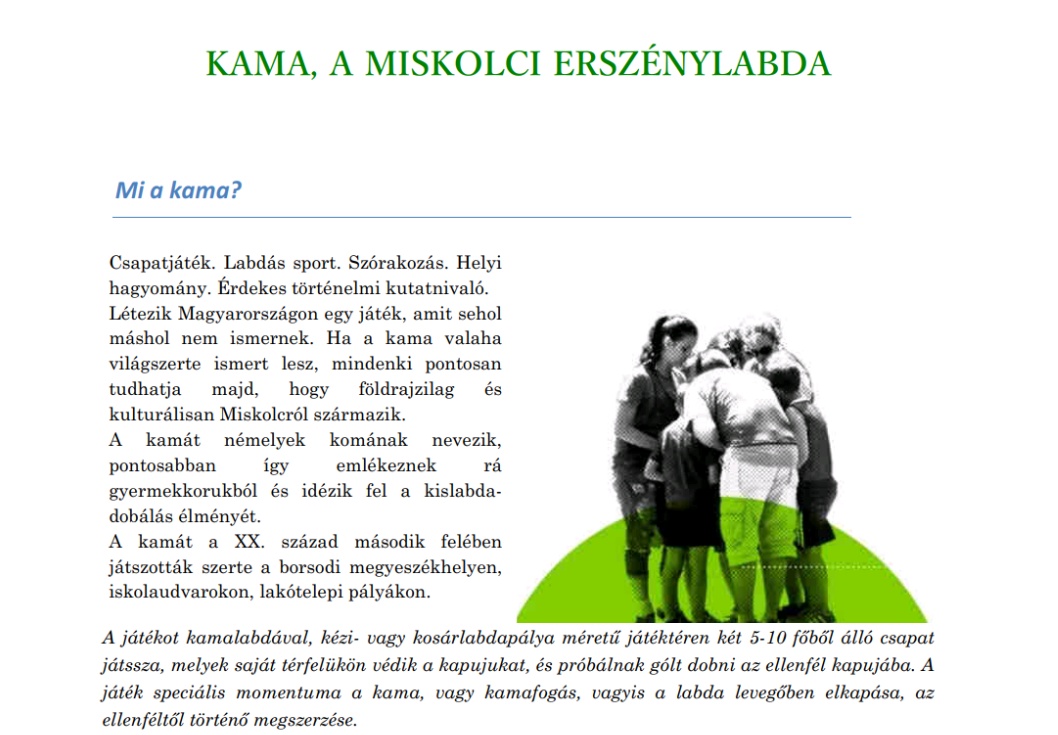 KAMA, A MISKOLCI ERSZÉNYLABDA

Mi a kama?

Csapatjáték. Labdás sport. Szórakozás. Helyi hagyomány. Érdekes történelmi kutatnivaló.
Létezik Magyarországon egy játék, amit sehol máshol nem ismernek. Ha a kama valaha világszerte ismert lesz, mindenki pontosan tudhatja majd, hogy földrajzilag és kulturálisan Miskolcról származik.
A kamát némelyek komának nevezik, pontosabban így emlékeznek rá gyermekkorukból és idézik fel a kislabdadobálás élményét.
A kamát a XX. század második felében játszották szerte a borsodi megyeszékhelyen, iskolaudvarokon, lakótelepi pályákon.

A játékot kamalabdával, kézi- vagy kosárlabdapálya méretű játéktéren két 5-10 főből álló csapat játssza, melyek saját térfelükön védik a kapujukat, és próbálnak gólt dobni az ellenfél kapujába. A játék speciális momentuma a kama, vagy kamafogás, vagyis a labda levegőben elkapása, az ellenféltől történő megszerzése.